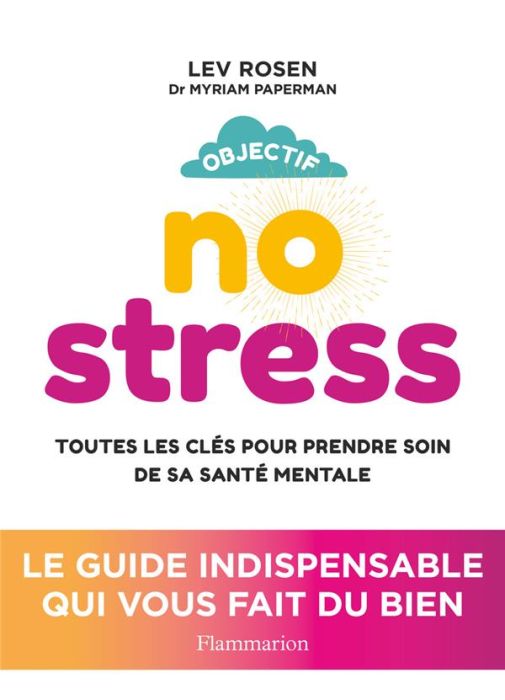 LEV ROSEN
Dr MYRIAM PAPERMAN

OBJECTIF

no
stress

TOUTES LES CLÉS POUR PRENDRE SOIN DE SA SANTÉ MENTALE

LE GUIDE INDISPENSABLE QUI VOUS FAIT DU BIEN

Flammarion